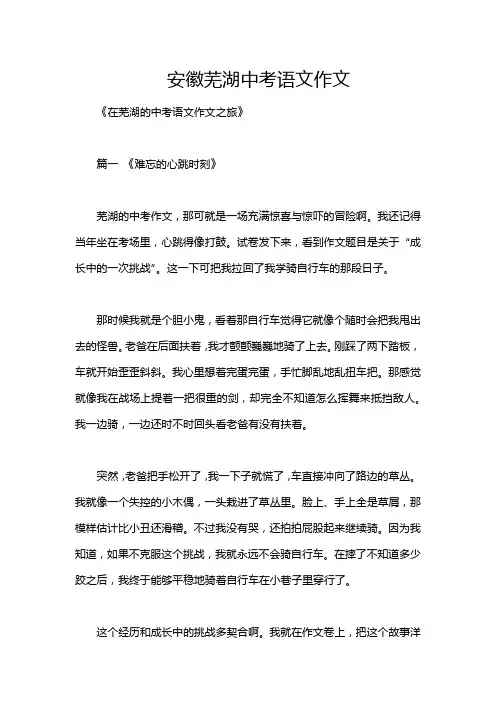 安徽芜湖中考语文作文

《在芜湖的中考语文作文之旅》

篇一 《难忘的心跳时刻》

芜湖的中考作文，那可就是一场充满惊喜与惊吓的冒险啊。我还记得当年坐在考场里，心跳得像打鼓。试卷发下来，看到作文题目是关于“成长中的一次挑战”。这一下可把我拉回了我学骑自行车的那段日子。

那时候我就是个胆小鬼，看着那自行车觉得它就像个随时会把我甩出去的怪兽。老爸在后面扶着，我才颤颤巍巍地骑了上去。刚踩了两下踏板，车就开始歪歪斜斜。我心里想着完蛋完蛋，手忙脚乱地乱扭车把。那感觉就像我在战场上提着一把很重的剑，却完全不知道怎么挥舞来抵挡敌人。我一边骑，一边还时不时回头看老爸有没有扶着。

突然，老爸把手松开了，我一下子就慌了，车直接冲向了路边的草丛。我就像一个失控的小木偶，一头栽进了草丛里。脸上、手上全是草屑，那模样估计比小丑还滑稽。不过我没有哭，还拍拍屁股起来继续骑。因为我知道，如果不克服这个挑战，我就永远不会骑自行车。在摔了不知道多少跤之后，我终于能够平稳地骑着自行车在小巷子里穿行了。

这个经历和成长中的挑战多契合啊。我就在作文卷上，把这个故事洋